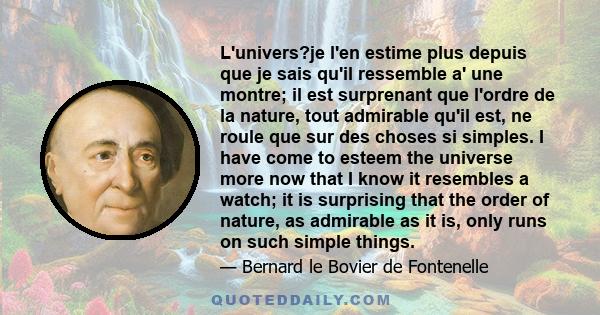 L'univers?je l'en estime plus depuis que je sais qu'il ressemble a' une montre; il est surprenant que l'ordre de la nature, tout admirable qu'il est, ne roule que sur des choses si simples. I have come to esteem the universe more now that I know it resembles a watch; it is surprising that the order of nature, as admirable as it is, only runs on such simple things.

— Bernard le Bovier de Fontenelle

QUOTEDDAILY.COM